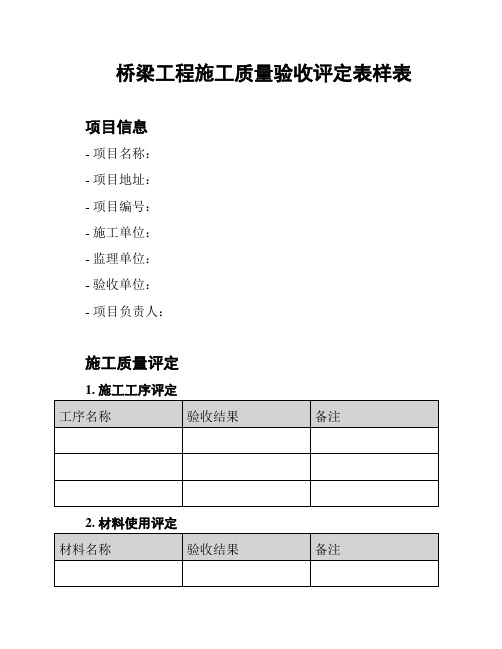 桥梁工程施工质量验收评定表样表

项目信息

- 项目名称:
- 项目地址:
- 项目编号:
- 施工单位:
- 监理单位:
- 验收单位:
- 项目负责人:

施工质量评定

1. 施工工序评定

| 工序名称 | 验收结果 | 备注 |
|---|---|---|
| | | |
| | | |
| | | |

2. 材料使用评定

| 材料名称 | 验收结果 | 备注 |
|---|---|---|
| | | |